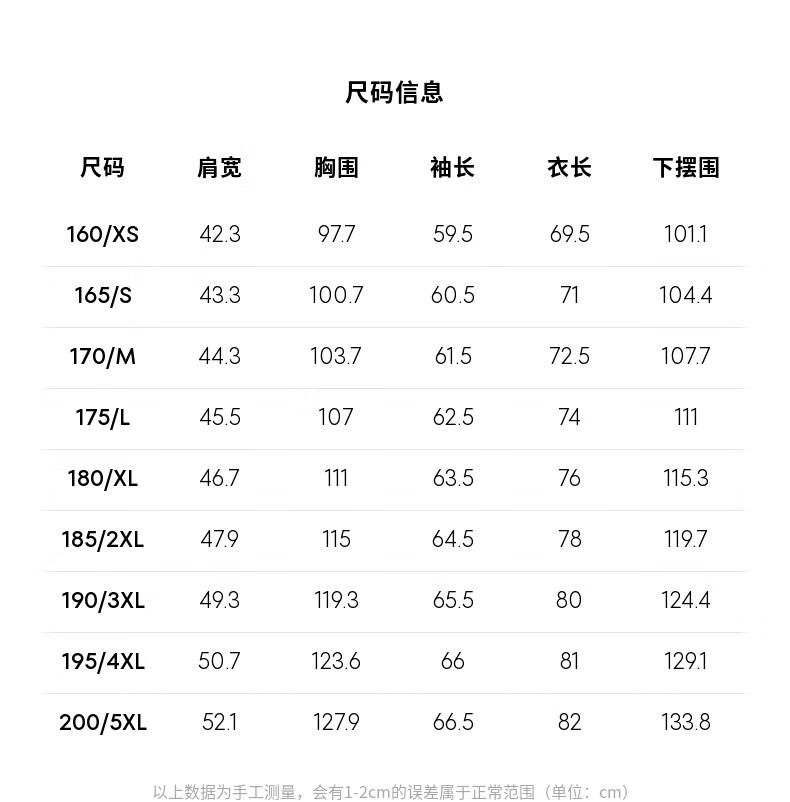 尺码信息

| 尺码 | 肩宽 | 胸围 | 袖长 | 衣长 | 下摆围 |
|---|---|---|---|---|---|
| 160/XS | 42.3 | 97.7 | 59.5 | 69.5 | 101.1 |
| 165/S | 43.3 | 100.7 | 60.5 | 71 | 104.4 |
| 170/M | 44.3 | 103.7 | 61.5 | 72.5 | 107.7 |
| 175/L | 45.5 | 107 | 62.5 | 74 | 111 |
| 180/XL | 46.7 | 111 | 63.5 | 76 | 115.3 |
| 185/2XL | 47.9 | 115 | 64.5 | 78 | 119.7 |
| 190/3XL | 49.3 | 119.3 | 65.5 | 80 | 124.4 |
| 195/4XL | 50.7 | 123.6 | 66 | 81 | 129.1 |
| 200/5XL | 52.1 | 127.9 | 66.5 | 82 | 133.8 |

以上数据为手工测量，会有1-2cm的误差属于正常范围（单位：cm）